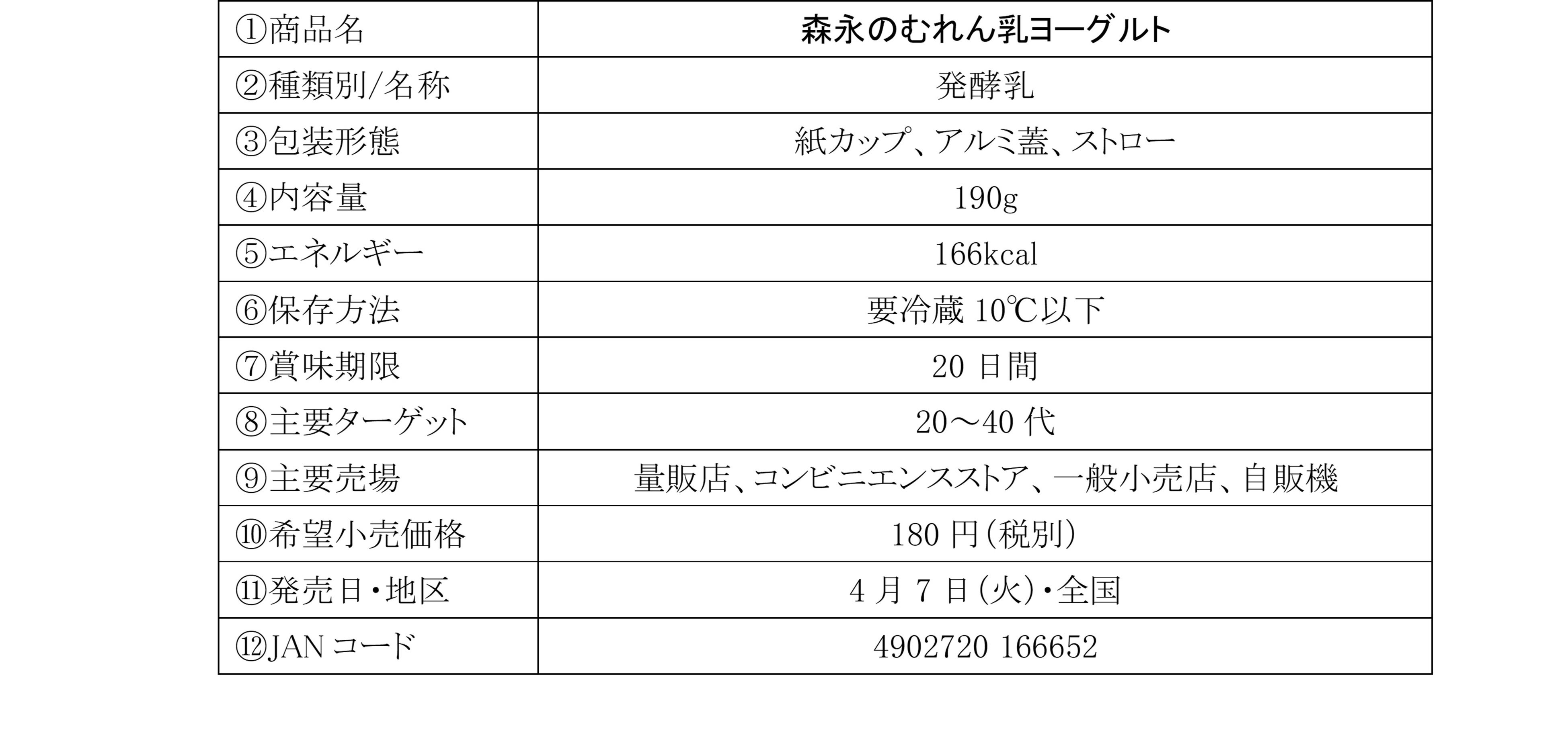 | ①商品名 | 森永のむれん乳ヨーグルト |
|---|---|
| ②種類別/名称 | 発酵乳 |
| ③包装形態 | 紙カップ、アルミ蓋、ストロー |
| ④内容量 | 190g |
| ⑤エネルギー | 166kcal |
| ⑥保存方法 | 要冷蔵 10℃以下 |
| ⑦賞味期限 | 20日間 |
| ⑧主要ターゲット | 20～40代 |
| ⑨主要売場 | 量販店、コンビニエンスストア、一般小売店、自販機 |
| ⑩希望小売価格 | 180円(税別) |
| ⑪発売日・地区 | 4月7日(火)・全国 |
| ⑫JANコード | 4902720 166652 |